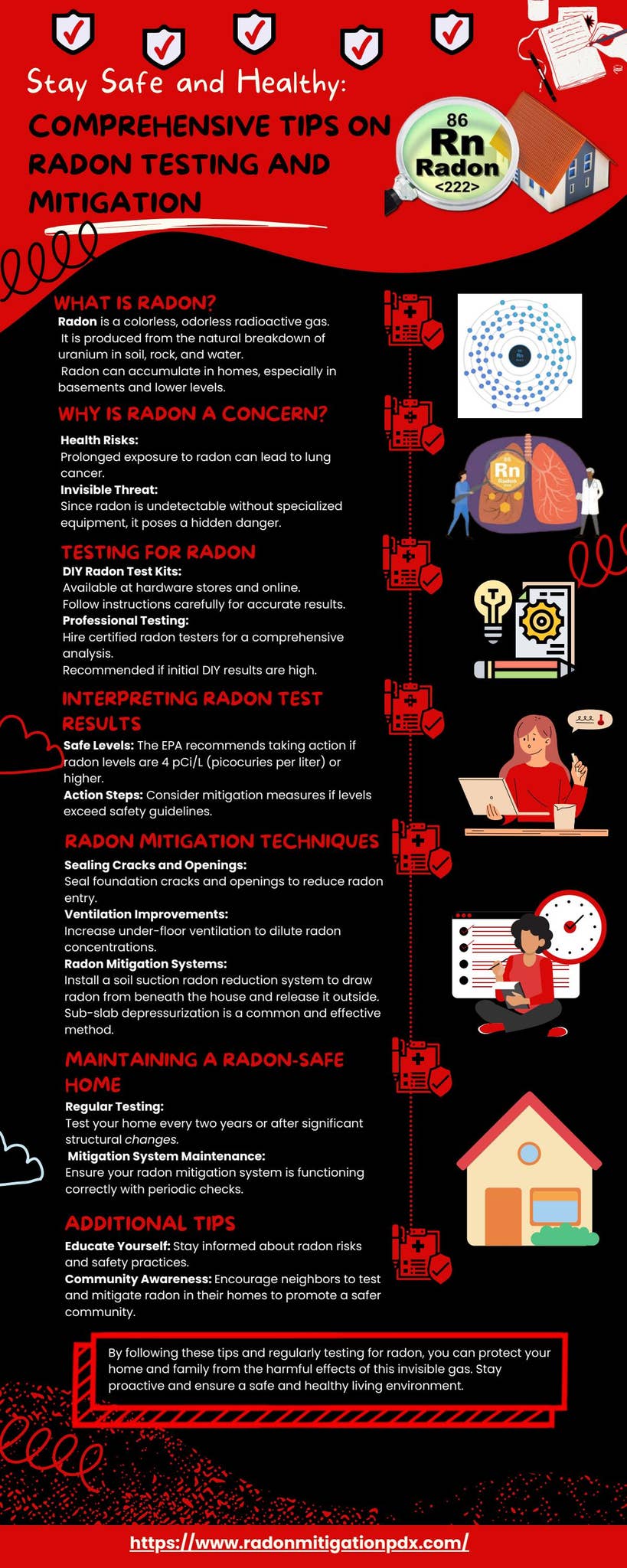 Stay Safe and Healthy:

COMPREHENSIVE TIPS ON RADON TESTING AND MITIGATION

86
Rn
Radon
<222>

WHAT IS RADON?

Radon is a colorless, odorless radioactive gas.
It is produced from the natural breakdown of uranium in soil, rock, and water.
Radon can accumulate in homes, especially in basements and lower levels.

WHY IS RADON A CONCERN?

Health Risks:
Prolonged exposure to radon can lead to lung cancer.
Invisible Threat:
Since radon is undetectable without specialized equipment, it poses a hidden danger.

Rn
Radon

TESTING FOR RADON

DIY Radon Test Kits:
Available at hardware stores and online.
Follow instructions carefully for accurate results.
Professional Testing:
Hire certified radon testers for a comprehensive analysis.
Recommended if initial DIY results are high.

INTERPRETING RADON TEST RESULTS

Safe Levels: The EPA recommends taking action if radon levels are 4 pCi/L (picocuries per liter) or higher.
Action Steps: Consider mitigation measures if levels exceed safety guidelines.

RADON MITIGATION TECHNIQUES

Sealing Cracks and Openings:
Seal foundation cracks and openings to reduce radon entry.
Ventilation Improvements:
Increase under-floor ventilation to dilute radon concentrations.
Radon Mitigation Systems:
Install a soil suction radon reduction system to draw radon from beneath the house and release it outside.
Sub-slab depressurization is a common and effective method.

MAINTAINING A RADON-SAFE HOME

Regular Testing:
Test your home every two years or after significant structural changes.
Mitigation System Maintenance:
Ensure your radon mitigation system is functioning correctly with periodic checks.

ADDITIONAL TIPS

Educate Yourself: Stay informed about radon risks and safety practices.
Community Awareness: Encourage neighbors to test and mitigate radon in their homes to promote a safer community.

By following these tips and regularly testing for radon, you can protect your home and family from the harmful effects of this invisible gas. Stay proactive and ensure a safe and healthy living environment.

https://www.radonmitigationpdx.com/